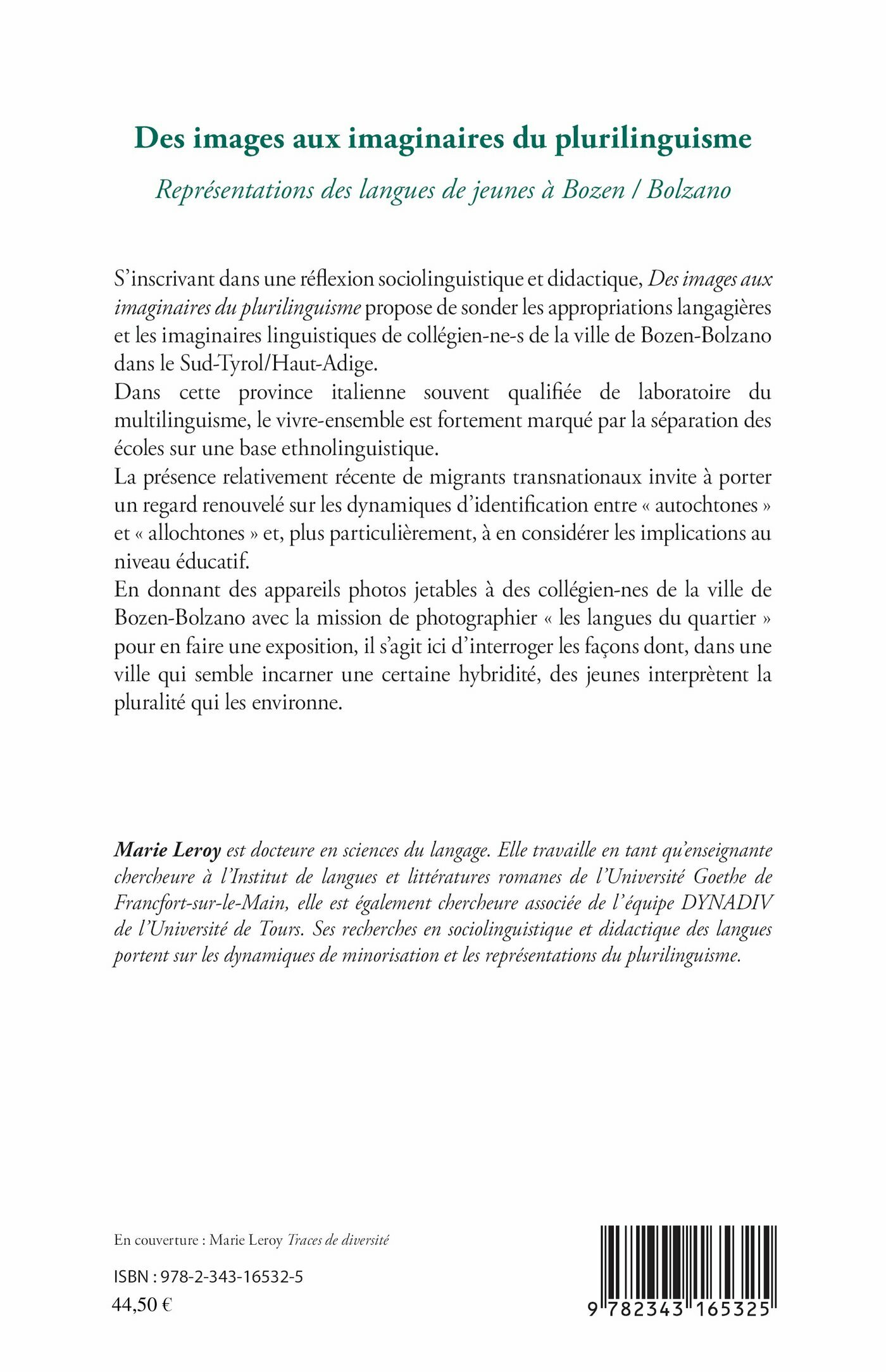 Des images aux imaginaires du plurilinguisme

Représentations des langues de jeunes à Bozen / Bolzano

S'inscrivant dans une réflexion sociolinguistique et didactique, Des images aux imaginaires du plurilinguisme propose de sonder les appropriations langagières et les imaginaires linguistiques de collégien-ne-s de la ville de Bozen-Bolzano dans le Sud-Tyrol/Haut-Adige.
Dans cette province italienne souvent qualifiée de laboratoire du multilinguisme, le vivre-ensemble est fortement marqué par la séparation des écoles sur une base ethnolinguistique.
La présence relativement récente de migrants transnationaux invite à porter un regard renouvelé sur les dynamiques d'identification entre « autochtones » et « allochtones » et, plus particulièrement, à en considérer les implications au niveau éducatif.
En donnant des appareils photos jetables à des collégien-nes de la ville de Bozen-Bolzano avec la mission de photographier « les langues du quartier » pour en faire une exposition, il s'agit ici d'interroger les façons dont, dans une ville qui semble incarner une certaine hybridité, des jeunes interprètent la pluralité qui les environne.

Marie Leroy est docteure en sciences du langage. Elle travaille en tant qu'enseignante chercheure à l'Institut de langues et littératures romanes de l'Université Goethe de Francfort-sur-le-Main, elle est également chercheure associée de l'équipe DYNADIV de l'Université de Tours. Ses recherches en sociolinguistique et didactique des langues portent sur les dynamiques de minorisation et les représentations du plurilinguisme.

En couverture : Marie Leroy Traces de diversité

ISBN : 978-2-343-16532-5
44,50 €

9 782343 165325